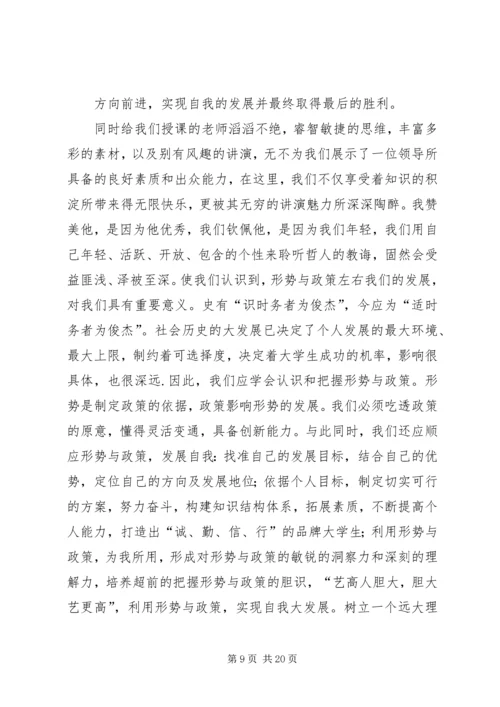 方向前进，实现自我的发展并最终取得最后的胜利。

同时给我们授课的老师滔滔不绝，睿智敏捷的思维，丰富多彩的素材，以及别有风趣的讲演，无不为我们展示了一位领导所具备的良好素质和出众能力，在这里，我们不仅享受着知识的积淀所带来得无限快乐，更被其无穷的讲演魅力所深深陶醉。我赞美他，是因为他优秀，我们钦佩他，是因为我们年轻，我们用自己年轻、活跃、开放、包含的个性来聆听哲人的教诲，固然会受益匪浅、泽被至深。使我们认识到，形势与政策左右我们的发展，对我们具有重要意义。史有“识时务者为俊杰”，今应为“适时务者为俊杰”。社会历史的大发展已决定了个人发展的最大环境、最大上限，制约着可选择度，决定着大学生成功的机率，影响很具体，也很深远.因此，我们应学会认识和把握形势与政策。形势是制定政策的依据，政策影响形势的发展。我们必须吃透政策的原意，懂得灵活变通，具备创新能力。与此同时，我们还应顺应形势与政策，发展自我：找准自己的发展目标，结合自己的优势，定位自己的方向及发展地位；依据个人目标，制定切实可行的方案，努力奋斗，构建知识结构体系，拓展素质，不断提高个人能力，打造出“诚、勤、信、行”的品牌大学生；利用形势与政策，为我所用，形成对形势与政策的敏锐的洞察力和深刻的理解力，培养超前的把握形势与政策的胆识，“艺高人胆大，胆大艺更高”，利用形势与政策，实现自我大发展。树立一个远大理

第 9 页 共 20 页